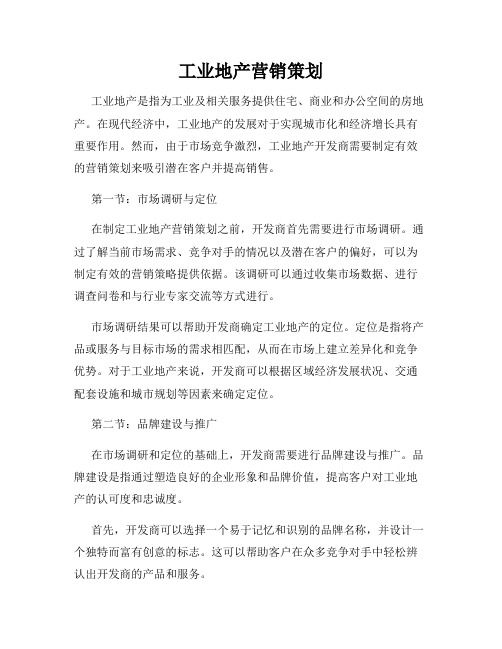 工业地产营销策划

工业地产是指为工业及相关服务提供住宅、商业和办公空间的房地产。在现代经济中，工业地产的发展对于实现城市化和经济增长具有重要作用。然而，由于市场竞争激烈，工业地产开发商需要制定有效的营销策划来吸引潜在客户并提高销售。

第一节：市场调研与定位

在制定工业地产营销策划之前，开发商首先需要进行市场调研。通过了解当前市场需求、竞争对手的情况以及潜在客户的偏好，可以为制定有效的营销策略提供依据。该调研可以通过收集市场数据、进行调查问卷和与行业专家交流等方式进行。

市场调研结果可以帮助开发商确定工业地产的定位。定位是指将产品或服务与目标市场的需求相匹配，从而在市场上建立差异化和竞争优势。对于工业地产来说，开发商可以根据区域经济发展状况、交通配套设施和城市规划等因素来确定定位。

第二节：品牌建设与推广

在市场调研和定位的基础上，开发商需要进行品牌建设与推广。品牌建设是指通过塑造良好的企业形象和品牌价值，提高客户对工业地产的认可度和忠诚度。

首先，开发商可以选择一个易于记忆和识别的品牌名称，并设计一个独特而富有创意的标志。这可以帮助客户在众多竞争对手中轻松辨认出开发商的产品和服务。